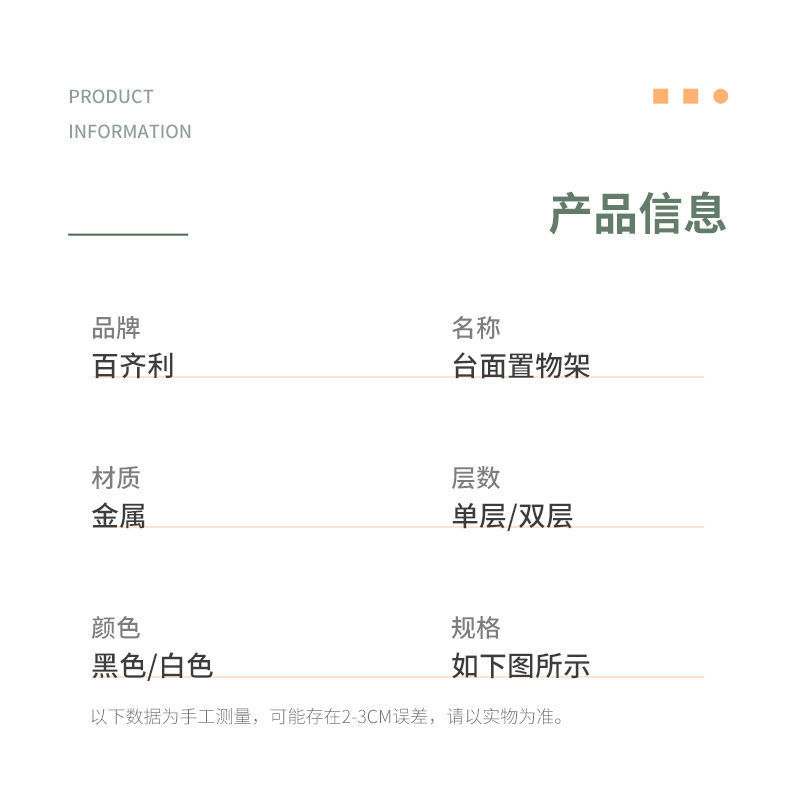 PRODUCT
INFORMATION

产品信息

品牌
百齐利

名称
台面置物架

材质
金属

层数
单层/双层

颜色
黑色/白色

规格
如下图所示

以下数据为手工测量，可能存在2-3CM误差，请以实物为准。